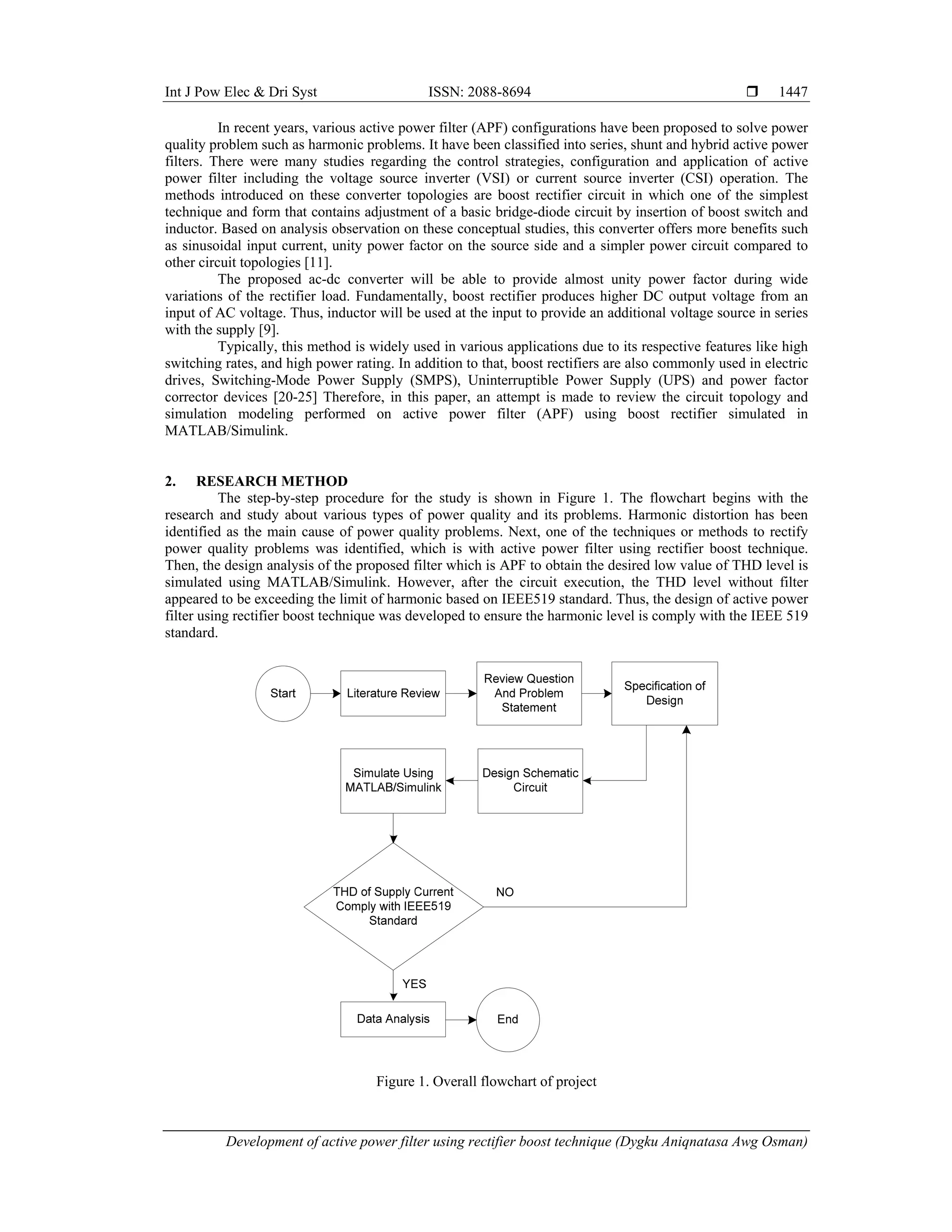 Int J Pow Elec & Dri Syst ISSN: 2088-8694 ❒ 1447

In recent years, various active power filter (APF) configurations have been proposed to solve power quality problem such as harmonic problems. It have been classified into series, shunt and hybrid active power filters. There were many studies regarding the control strategies, configuration and application of active power filter including the voltage source inverter (VSI) or current source inverter (CSI) operation. The methods introduced on these converter topologies are boost rectifier circuit in which one of the simplest technique and form that contains adjustment of a basic bridge-diode circuit by insertion of boost switch and inductor. Based on analysis observation on these conceptual studies, this converter offers more benefits such as sinusoidal input current, unity power factor on the source side and a simpler power circuit compared to other circuit topologies [11].

The proposed ac-dc converter will be able to provide almost unity power factor during wide variations of the rectifier load. Fundamentally, boost rectifier produces higher DC output voltage from an input of AC voltage. Thus, inductor will be used at the input to provide an additional voltage source in series with the supply [9].

Typically, this method is widely used in various applications due to its respective features like high switching rates, and high power rating. In addition to that, boost rectifiers are also commonly used in electric drives, Switching-Mode Power Supply (SMPS), Uninterruptible Power Supply (UPS) and power factor corrector devices [20-25] Therefore, in this paper, an attempt is made to review the circuit topology and simulation modeling performed on active power filter (APF) using boost rectifier simulated in MATLAB/Simulink.

2. RESEARCH METHOD

The step-by-step procedure for the study is shown in Figure 1. The flowchart begins with the research and study about various types of power quality and its problems. Harmonic distortion has been identified as the main cause of power quality problems. Next, one of the techniques or methods to rectify power quality problems was identified, which is with active power filter using rectifier boost technique. Then, the design analysis of the proposed filter which is APF to obtain the desired low value of THD level is simulated using MATLAB/Simulink. However, after the circuit execution, the THD level without filter appeared to be exceeding the limit of harmonic based on IEEE519 standard. Thus, the design of active power filter using rectifier boost technique was developed to ensure the harmonic level is comply with the IEEE 519 standard.

Start

Literature Review

Review Question And Problem Statement

Specification of Design

Design Schematic Circuit

Simulate Using MATLAB/Simulink

THD of Supply Current Comply with IEEE519 Standard

NO

YES

Data Analysis

End

Figure 1. Overall flowchart of project

Development of active power filter using rectifier boost technique (Dygku Aniqnatasa Awg Osman)